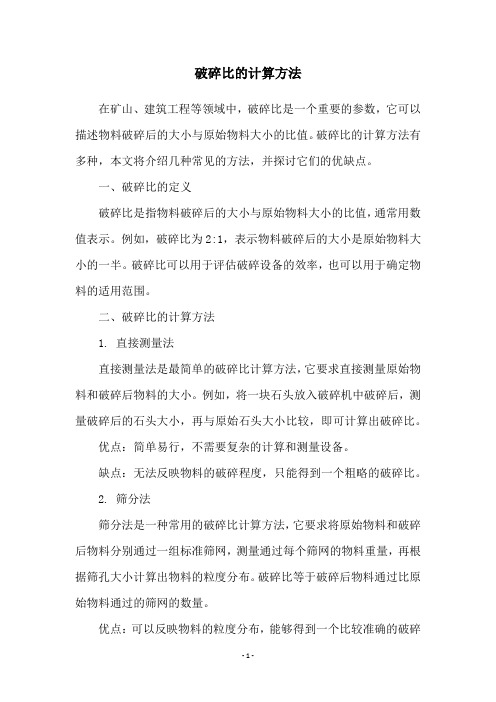 破碎比的计算方法

在矿山、建筑工程等领域中，破碎比是一个重要的参数，它可以描述物料破碎后的大小与原始物料大小的比值。破碎比的计算方法有多种，本文将介绍几种常见的方法，并探讨它们的优缺点。

一、破碎比的定义

破碎比是指物料破碎后的大小与原始物料大小的比值，通常用数值表示。例如，破碎比为2:1，表示物料破碎后的大小是原始物料大小的一半。破碎比可以用于评估破碎设备的效率，也可以用于确定物料的适用范围。

二、破碎比的计算方法

1. 直接测量法

直接测量法是最简单的破碎比计算方法，它要求直接测量原始物料和破碎后物料的大小。例如，将一块石头放入破碎机中破碎后，测量破碎后的石头大小，再与原始石头大小比较，即可计算出破碎比。

优点：简单易行，不需要复杂的计算和测量设备。

缺点：无法反映物料的破碎程度，只能得到一个粗略的破碎比。

2. 筛分法

筛分法是一种常用的破碎比计算方法，它要求将原始物料和破碎后物料分别通过一组标准筛网，测量通过每个筛网的物料重量，再根据筛孔大小计算出物料的粒度分布。破碎比等于破碎后物料通过比原始物料通过的筛网的数量。

优点：可以反映物料的粒度分布，能够得到一个比较准确的破碎

- 1 -